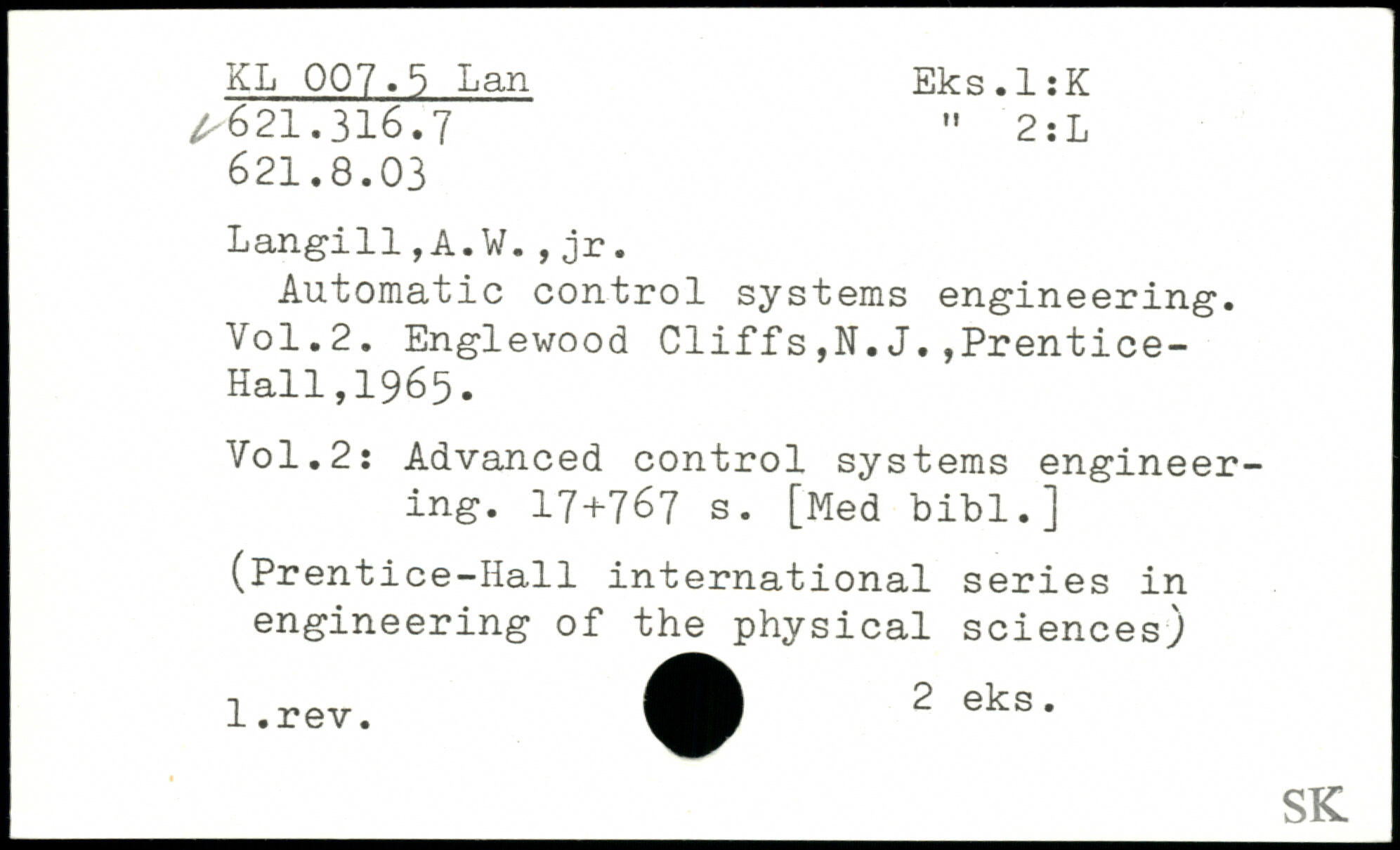 KL 007.5 Lan
✓621.316.7
621.8.03

Eks.1:K
" 2:L

Langill,A.W.,jr.
Automatic control systems engineering. Vol.2. Englewood Cliffs,N.J.,Prentice-Hall,1965.

Vol.2: Advanced control systems engineering. 17+767 s. [Med bibl.]

(Prentice-Hall international series in engineering of the physical sciences)

1.rev.

2 eks.

SK